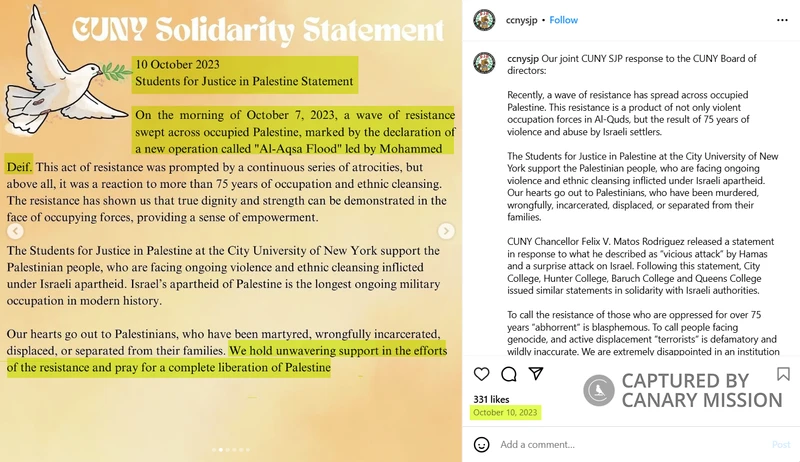 CUNY Solidarity Statement

10 October 2023
Students for Justice in Palestine Statement

On the morning of October 7, 2023, a wave of resistance swept across occupied Palestine, marked by the declaration of a new operation called "Al-Aqsa Flood" led by Mohammed Deif. This act of resistance was prompted by a continuous series of atrocities, but above all, it was a reaction to more than 75 years of occupation and ethnic cleansing. The resistance has shown us that true dignity and strength can be demonstrated in the face of occupying forces, providing a sense of empowerment.

The Students for Justice in Palestine at the City University of New York support the Palestinian people, who are facing ongoing violence and ethnic cleansing inflicted under Israeli apartheid. Israel's apartheid of Palestine is the longest ongoing military occupation in modern history.

Our hearts go out to Palestinians, who have been martyred, wrongfully incarcerated, displaced, or separated from their families. We hold unwavering support in the efforts of the resistance and pray for a complete liberation of Palestine

ccnysjp • Follow

ccnysjp Our joint CUNY SJP response to the CUNY Board of directors:

Recently, a wave of resistance has spread across occupied Palestine. This resistance is a product of not only violent occupation forces in Al-Quds, but the result of 75 years of violence and abuse by Israeli settlers.

The Students for Justice in Palestine at the City University of New York support the Palestinian people, who are facing ongoing violence and ethnic cleansing inflicted under Israeli apartheid. Our hearts go out to Palestinians, who have been murdered, wrongfully, incarcerated, displaced, or separated from their families.

CUNY Chancellor Felix V. Matos Rodriguez released a statement in response to what he described as "vicious attack" by Hamas and a surprise attack on Israel. Following this statement, City College, Hunter College, Baruch College and Queens College issued similar statements in solidarity with Israeli authorities.

To call the resistance of those who are oppressed for over 75 years "abhorrent" is blasphemous. To call people facing genocide, and active displacement "terrorists" is defamatory and wildly inaccurate. We are extremely disappointed in an institution

331 likes
October 10, 2023

CAPTURED BY CANARY MISSION

Add a comment...
Post